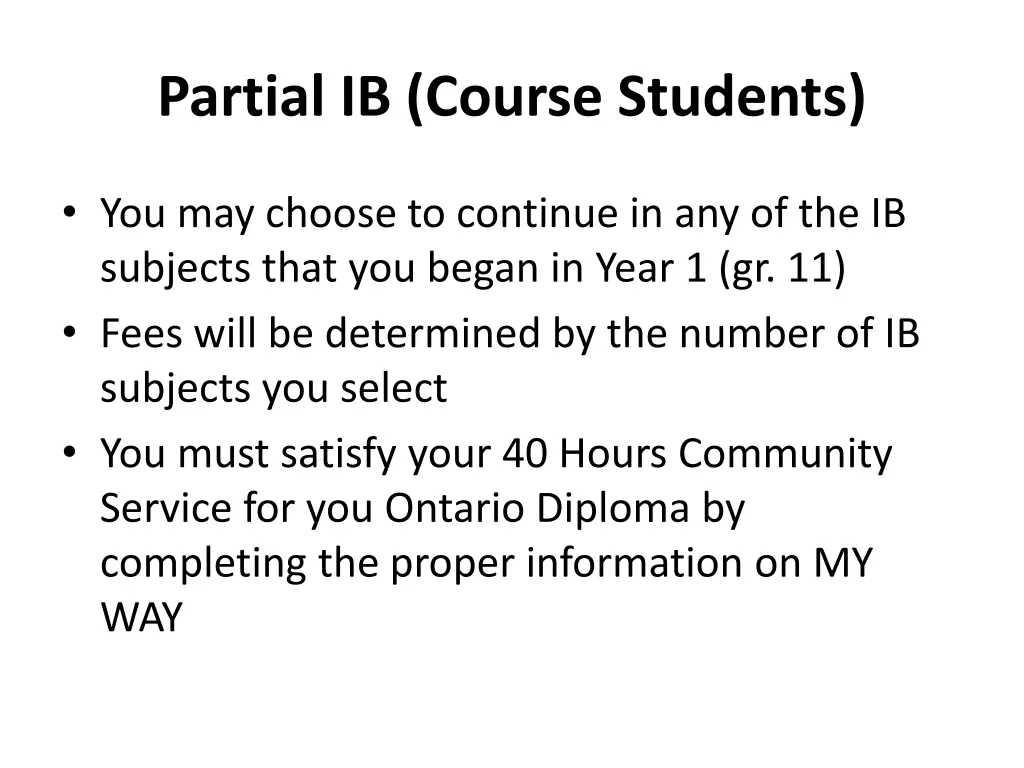 Partial IB (Course Students)

• You may choose to continue in any of the IB subjects that you began in Year 1 (gr. 11)
• Fees will be determined by the number of IB subjects you select
• You must satisfy your 40 Hours Community Service for you Ontario Diploma by completing the proper information on MY WAY